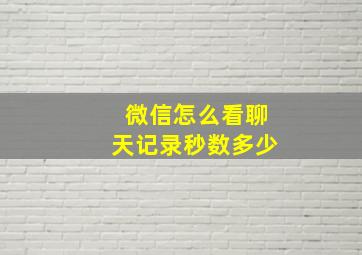 微信怎么看聊天记录秒数多少